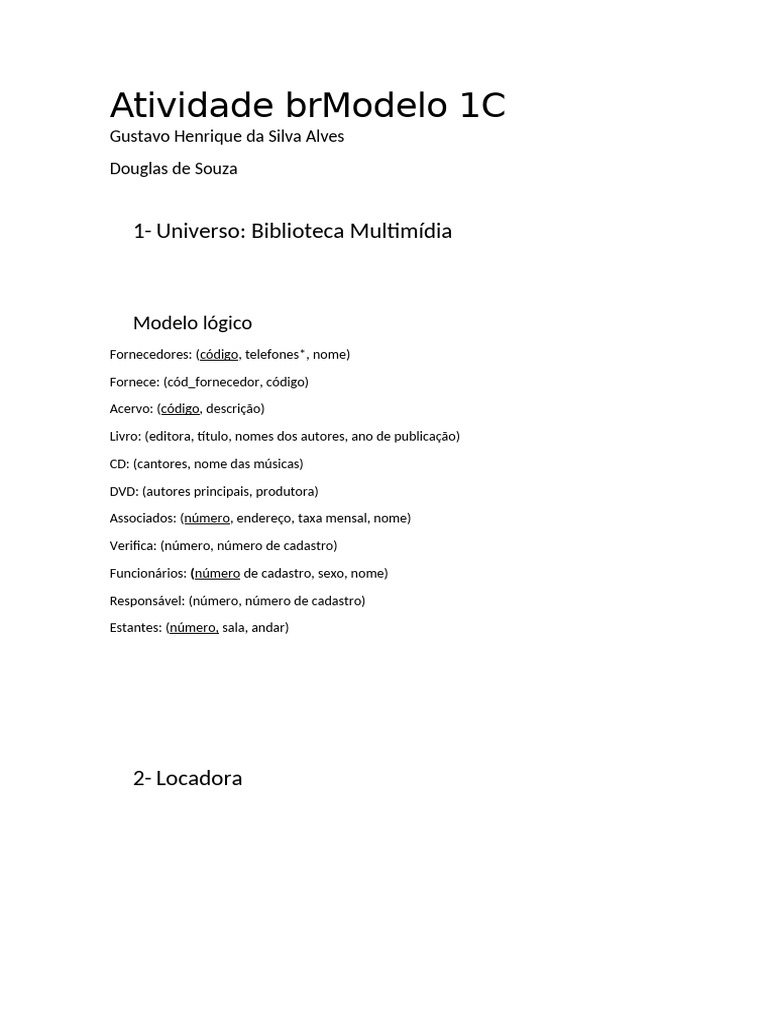 Atividade brModelo 1C

Gustavo Henrique da Silva Alves

Douglas de Souza

1- Universo: Biblioteca Multimídia

Modelo lógico

Fornecedores: (código, telefones*, nome)

Fornece: (cód_fornecedor, código)

Acervo: (código, descrição)

Livro: (editora, título, nomes dos autores, ano de publicação)

CD: (cantores, nome das músicas)

DVD: (autores principais, produtora)

Associados: (número, endereço, taxa mensal, nome)

Verifica: (número, número de cadastro)

Funcionários: (número de cadastro, sexo, nome)

Responsável: (número, número de cadastro)

Estantes: (número, sala, andar)

2- Locadora